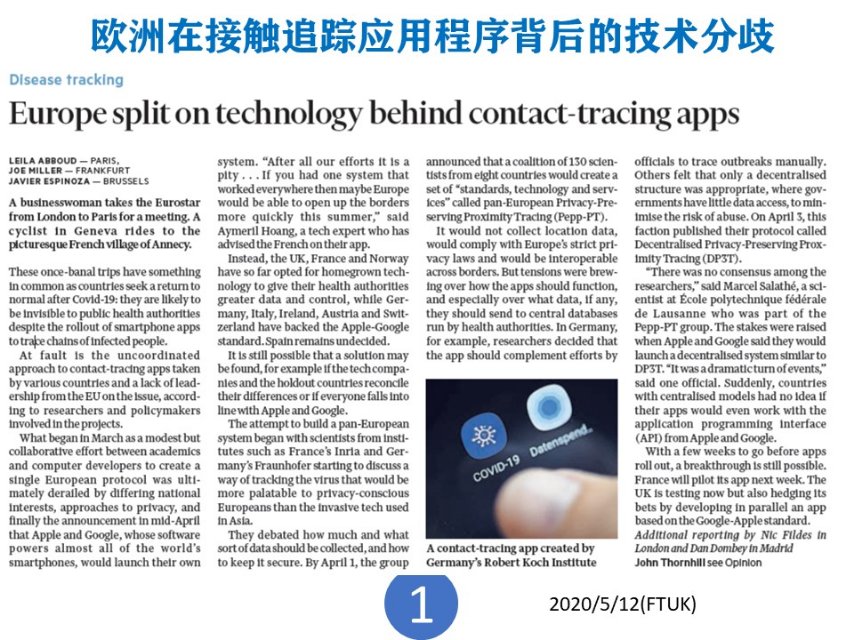 欧洲在接触追踪应用程序背后的技术分歧

Disease tracking

Europe split on technology behind contact-tracing apps

LEILA ABBOUD — PARIS,
JOE MILLER — FRANKFURT
JAVIER ESPINOZA — BRUSSELS

A businesswoman takes the Eurostar from London to Paris for a meeting. A cyclist in Geneva rides to the picturesque French village of Annecy.

These once-banal trips have something in common as countries seek a return to normal after Covid-19: they are likely to be invisible to public health authorities despite the rollout of smartphone apps to trace chains of infected people.

At fault is the uncoordinated approach to contact-tracing apps taken by various countries and a lack of leadership from the EU on the issue, according to researchers and policymakers involved in the projects.

What began in March as a modest but collaborative effort between academics and computer developers to create a single European protocol was ultimately derailed by differing national interests, approaches to privacy, and finally the announcement in mid-April that Apple and Google, whose software powers almost all of the world's smartphones, would launch their own system. "After all our efforts it is a pity . . . If you had one system that worked everywhere then maybe Europe would be able to open up the borders more quickly this summer," said Aymeril Hoang, a tech expert who has advised the French on their app.

Instead, the UK, France and Norway have so far opted for homegrown technology to give their health authorities greater data and control, while Germany, Italy, Ireland, Austria and Switzerland have backed the Apple-Google standard. Spain remains undecided.

It is still possible that a solution may be found, for example if the tech companies and the holdout countries reconcile their differences or if everyone falls into line with Apple and Google.

The attempt to build a pan-European system began with scientists from institutes such as France's Inria and Germany's Fraunhofer starting to discuss a way of tracking the virus that would be more palatable to privacy-conscious Europeans than the invasive tech used in Asia.

They debated how much and what sort of data should be collected, and how to keep it secure. By April 1, the group announced that a coalition of 130 scientists from eight countries would create a set of "standards, technology and services" called pan-European Privacy-Preserving Proximity Tracing (Pepp-PT).

It would not collect location data, would comply with Europe's strict privacy laws and would be interoperable across borders. But tensions were brewing over how the apps should function, and especially over what data, if any, they should send to central databases run by health authorities. In Germany, for example, researchers decided that the app should complement efforts by

COVID-19
Datenspend...

A contact-tracing app created by Germany's Robert Koch Institute

officials to trace outbreaks manually. Others felt that only a decentralised structure was appropriate, where governments have little data access, to minimise the risk of abuse. On April 3, this faction published their protocol called Decentralised Privacy-Preserving Proximity Tracing (DP3T).

"There was no consensus among the researchers," said Marcel Salathé, a scientist at École polytechnique fédérale de Lausanne who was part of the Pepp-PT group. The stakes were raised when Apple and Google said they would launch a decentralised system similar to DP3T. "It was a dramatic turn of events," said one official. Suddenly, countries with centralised models had no idea if their apps would even work with the application programming interface (API) from Apple and Google.

With a few weeks to go before apps roll out, a breakthrough is still possible. France will pilot its app next week. The UK is testing now but also hedging its bets by developing in parallel an app based on the Google-Apple standard.
Additional reporting by Nic Fildes in London and Dan Dombey in Madrid
John Thornhill see Opinion

1

2020/5/12(FTUK)